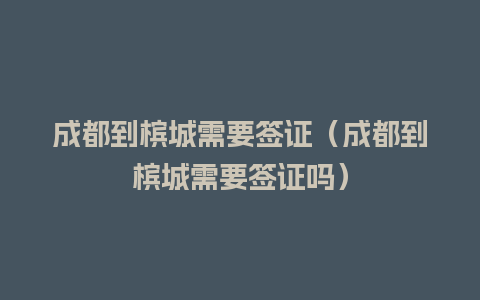 成都到槟城需要签证（成都到槟城需要签证吗）